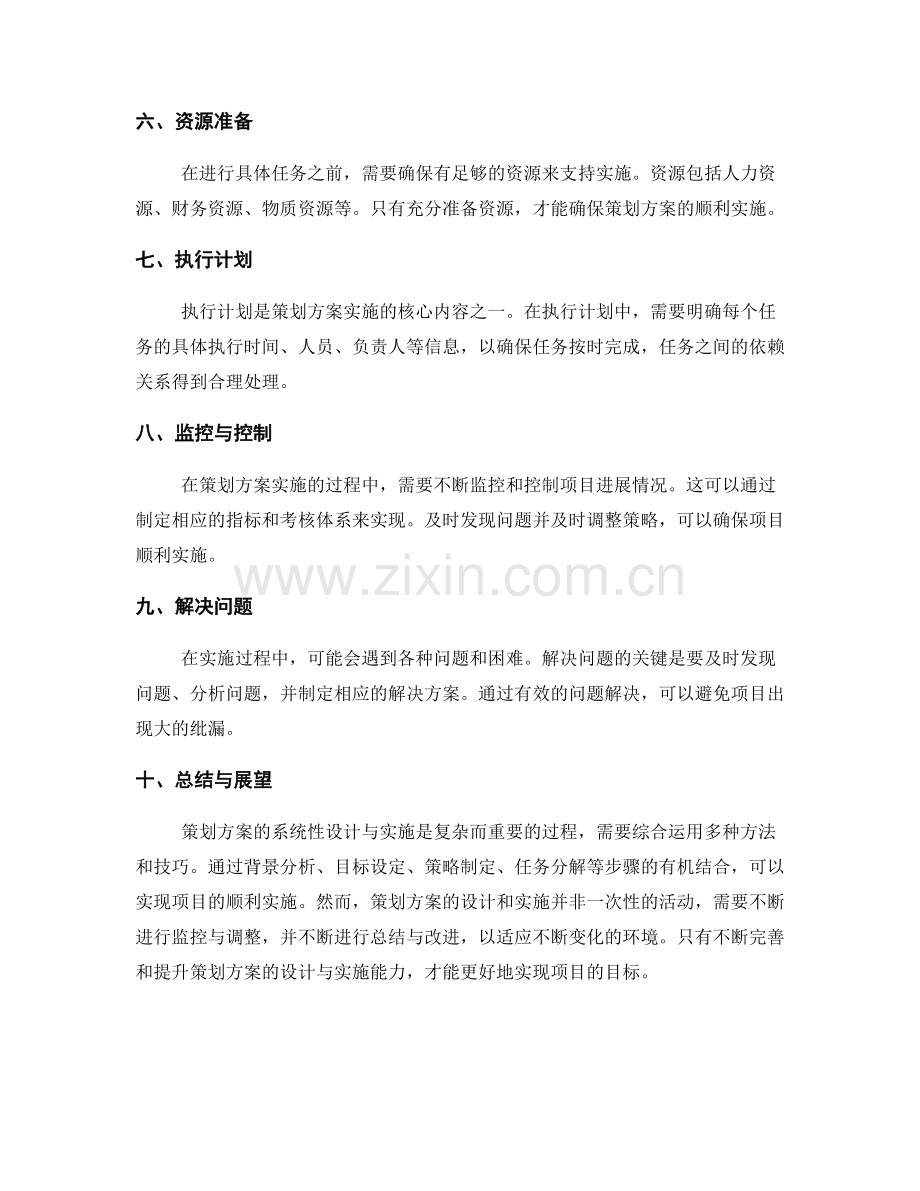 六、资源准备

在进行具体任务之前，需要确保有足够的资源来支持实施。资源包括人力资源、财务资源、物质资源等。只有充分准备资源，才能确保策划方案的顺利实施。

七、执行计划

执行计划是策划方案实施的核心内容之一。在执行计划中，需要明确每个任务的具体执行时间、人员、负责人等信息，以确保任务按时完成，任务之间的依赖关系得到合理处理。

八、监控与控制

在策划方案实施的过程中，需要不断监控和控制项目进展情况。这可以通过制定相应的指标和考核体系来实现。及时发现问题并及时调整策略，可以确保项目顺利实施。

www.zixin.com.cn

九、解决问题

在实施过程中，可能会遇到各种问题和困难。解决问题的关键是要及时发现问题、分析问题，并制定相应的解决方案。通过有效的问题解决，可以避免项目出现大的纰漏。

十、总结与展望

策划方案的系统性设计与实施是复杂而重要的过程，需要综合运用多种方法和技巧。通过背景分析、目标设定、策略制定、任务分解等步骤的有机结合，可以实现项目的顺利实施。然而，策划方案的设计和实施并非一次性的活动，需要不断进行监控与调整，并不断进行总结与改进，以适应不断变化的环境。只有不断完善和提升策划方案的设计与实施能力，才能更好地实现项目的目标。